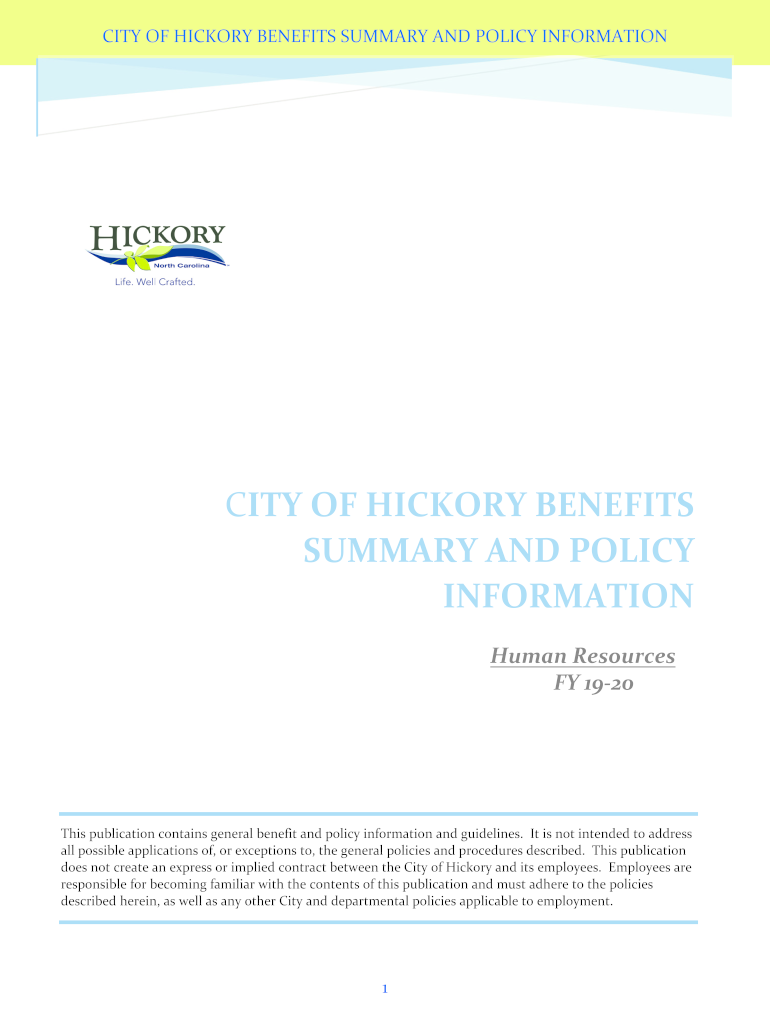 CITY OF HICKORY BENEFITS SUMMARY AND POLICY INFORMATION

HICKORY
North Carolina
Life. Well Crafted.

CITY OF HICKORY BENEFITS SUMMARY AND POLICY INFORMATION

Human Resources
FY 19-20

This publication contains general benefit and policy information and guidelines. It is not intended to address all possible applications of, or exceptions to, the general policies and procedures described. This publication does not create an express or implied contract between the City of Hickory and its employees. Employees are responsible for becoming familiar with the contents of this publication and must adhere to the policies described herein, as well as any other City and departmental policies applicable to employment.

1